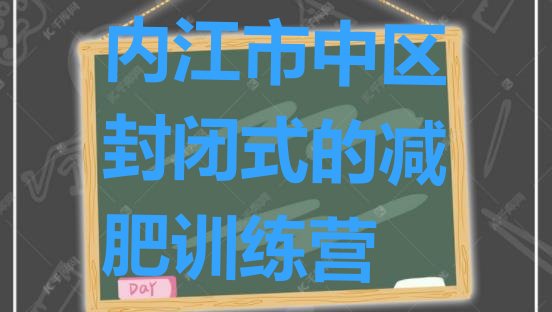 内江市中区封闭式的减肥训练营

DAY